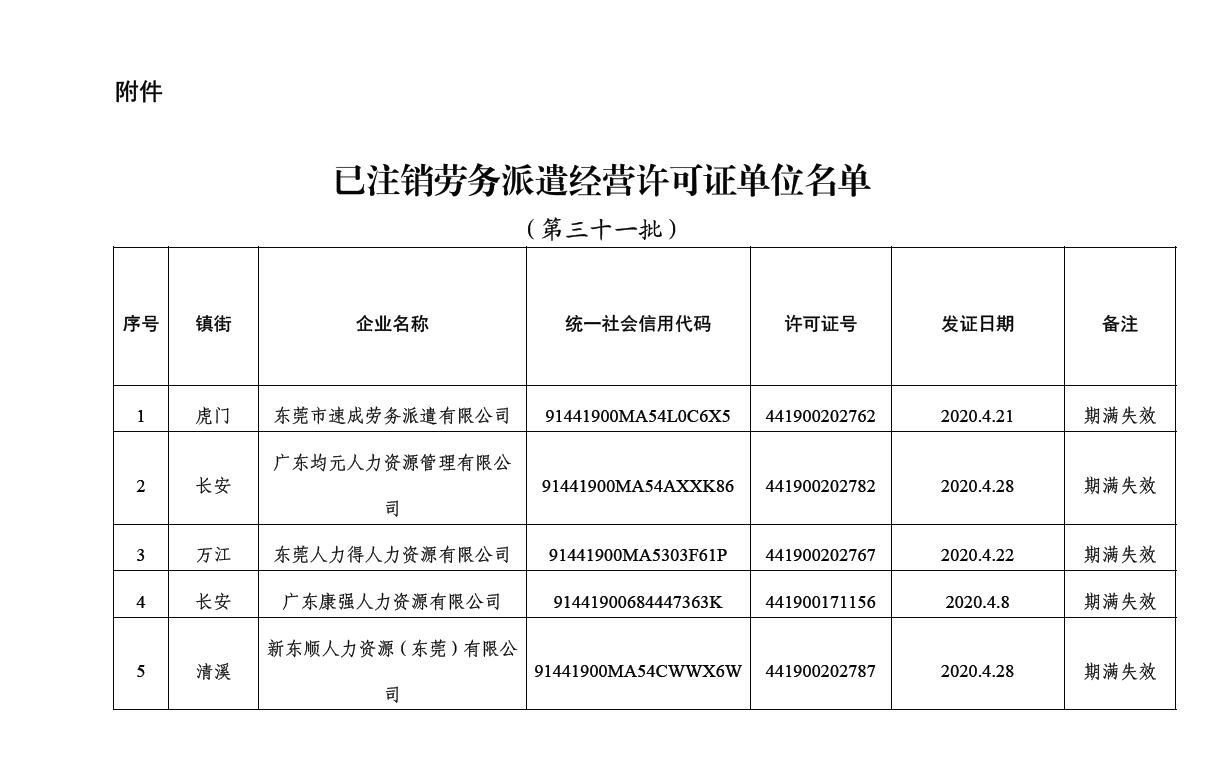 附件

已注销劳务派遣经营许可证单位名单

（第三十一批）

| 序号 | 镇街 | 企业名称 | 统一社会信用代码 | 许可证号 | 发证日期 | 备注 |
|---|---|---|---|---|---|---|
| 1 | 虎门 | 东莞市速成劳务派遣有限公司 | 91441900MA54L0C6X5 | 441900202762 | 2020.4.21 | 期满失效 |
| 2 | 长安 | 广东均元人力资源管理有限公司 | 91441900MA54AXXK86 | 441900202782 | 2020.4.28 | 期满失效 |
| 3 | 万江 | 东莞人力得人力资源有限公司 | 91441900MA5303F61P | 441900202767 | 2020.4.22 | 期满失效 |
| 4 | 长安 | 广东康强人力资源有限公司 | 91441900684447363K | 441900171156 | 2020.4.8 | 期满失效 |
| 5 | 清溪 | 新东顺人力资源（东莞）有限公司 | 91441900MA54CWWX6W | 441900202787 | 2020.4.28 | 期满失效 |